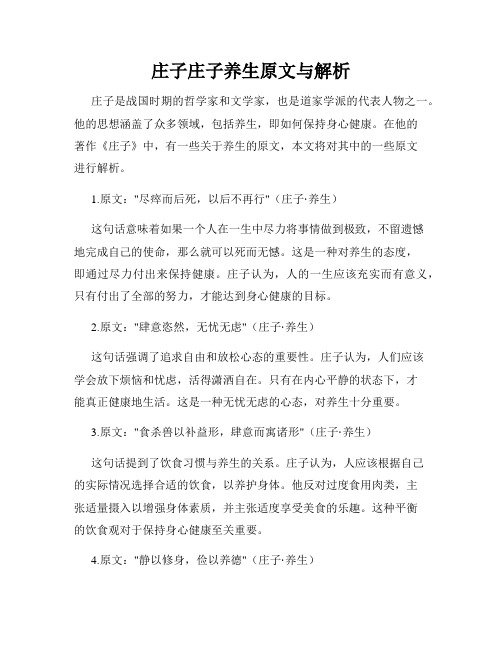 庄子庄子养生原文与解析

庄子是战国时期的哲学家和文学家，也是道家学派的代表人物之一。他的思想涵盖了众多领域，包括养生，即如何保持身心健康。在他的著作《庄子》中，有一些关于养生的原文，本文将对其中的一些原文进行解析。

1.原文："尽瘁而后死，以后不再行"（庄子·养生）

这句话意味着如果一个人在一生中尽力将事情做到极致，不留遗憾地完成自己的使命，那么就可以死而无憾。这是一种对养生的态度，即通过尽力付出来保持健康。庄子认为，人的一生应该充实而有意义，只有付出了全部的努力，才能达到身心健康的目标。

2.原文："肆意恣然，无忧无虑"（庄子·养生）

这句话强调了追求自由和放松心态的重要性。庄子认为，人们应该学会放下烦恼和忧虑，活得潇洒自在。只有在内心平静的状态下，才能真正健康地生活。这是一种无忧无虑的心态，对养生十分重要。

3.原文："食杀兽以补益形，肆意而寓诸形"（庄子·养生）

这句话提到了饮食习惯与养生的关系。庄子认为，人应该根据自己的实际情况选择合适的饮食，以养护身体。他反对过度食用肉类，主张适量摄入以增强身体素质，并主张适度享受美食的乐趣。这种平衡的饮食观对于保持身心健康至关重要。

4.原文："静以修身，俭以养德"（庄子·养生）